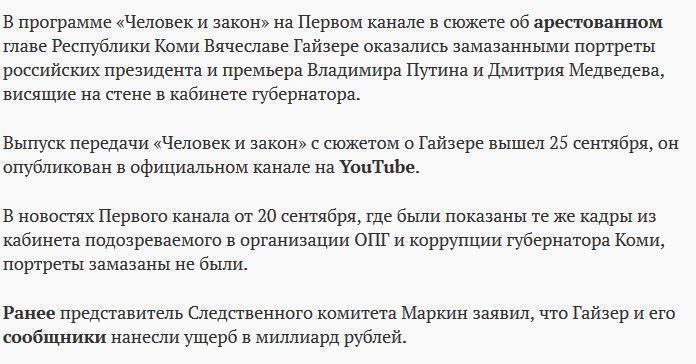 В программе «Человек и закон» на Первом канале в сюжете об арестованном главе Республики Коми Вячеславе Гайзере оказались замазанными портреты российских президента и премьера Владимира Путина и Дмитрия Медведева, висящие на стене в кабинете губернатора.

Выпуск передачи «Человек и закон» с сюжетом о Гайзере вышел 25 сентября, он опубликован в официальном канале на YouTube.

В новостях Первого канала от 20 сентября, где были показаны те же кадры из кабинета подозреваемого в организации ОПГ и коррупции губернатора Коми, портреты замазаны не были.

Ранее представитель Следственного комитета Маркин заявил, что Гайзер и его сообщники нанесли ущерб в миллиард рублей.